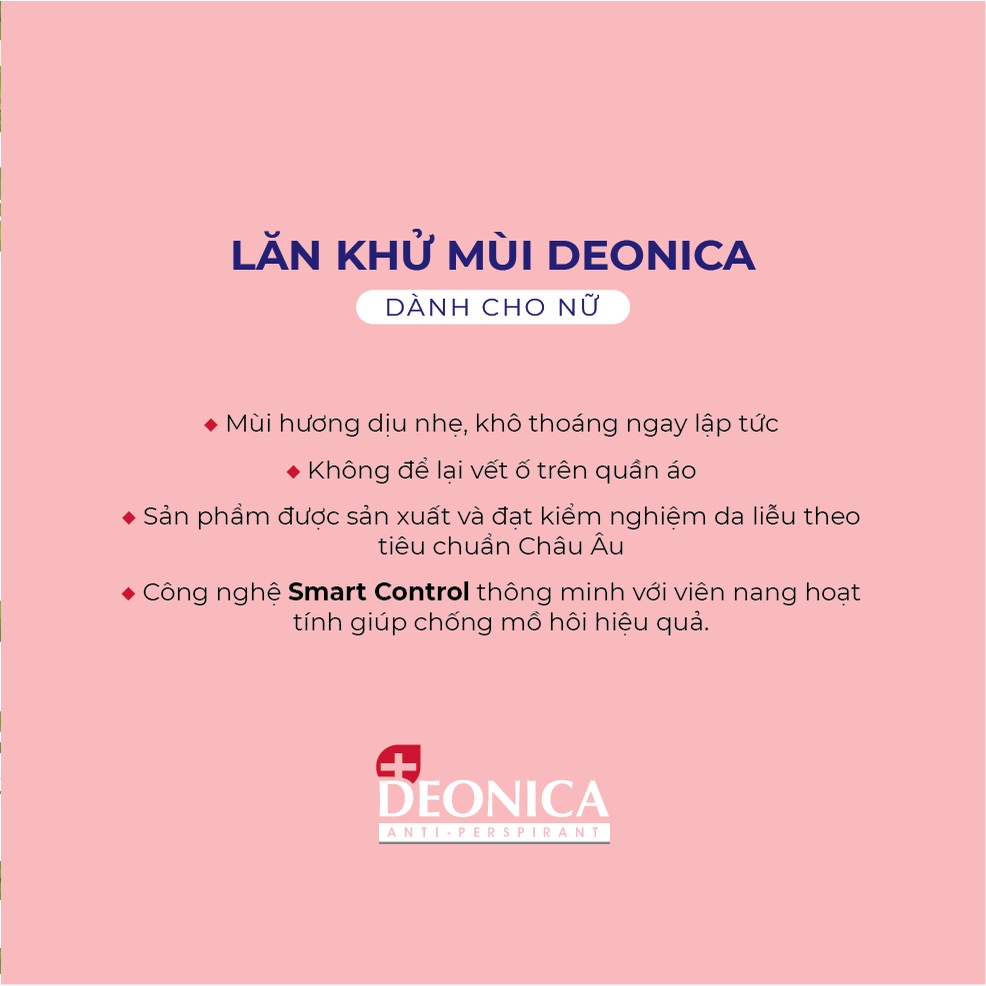 LĂN KHỬ MÙI DEONICA

DÀNH CHO NỮ

◆ Mùi hương dịu nhẹ, khô thoáng ngay lập tức

◆ Không để lại vết ố trên quần áo

◆ Sản phẩm được sản xuất và đạt kiểm nghiệm da liễu theo tiêu chuẩn Châu Âu

◆ Công nghệ Smart Control thông minh với viên nang hoạt tính giúp chống mồ hôi hiệu quả.

DEONICA
ANTI-PERSPIRANT